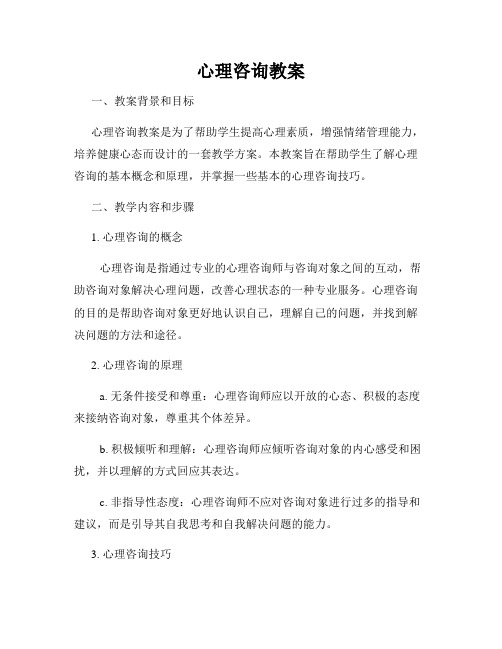 心理咨询教案

一、教案背景和目标

心理咨询教案是为了帮助学生提高心理素质，增强情绪管理能力，培养健康心态而设计的一套教学方案。本教案旨在帮助学生了解心理咨询的基本概念和原理，并掌握一些基本的心理咨询技巧。

二、教学内容和步骤

1. 心理咨询的概念

心理咨询是指通过专业的心理咨询师与咨询对象之间的互动，帮助咨询对象解决心理问题，改善心理状态的一种专业服务。心理咨询的目的是帮助咨询对象更好地认识自己，理解自己的问题，并找到解决问题的方法和途径。

2. 心理咨询的原理

a. 无条件接受和尊重：心理咨询师应以开放的心态、积极的态度来接纳咨询对象，尊重其个体差异。

b. 积极倾听和理解：心理咨询师应倾听咨询对象的内心感受和困扰，并以理解的方式回应其表达。

c. 非指导性态度：心理咨询师不应对咨询对象进行过多的指导和建议，而是引导其自我思考和自我解决问题的能力。

3. 心理咨询技巧